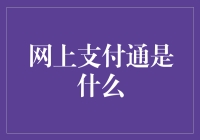 网上支付通是什么